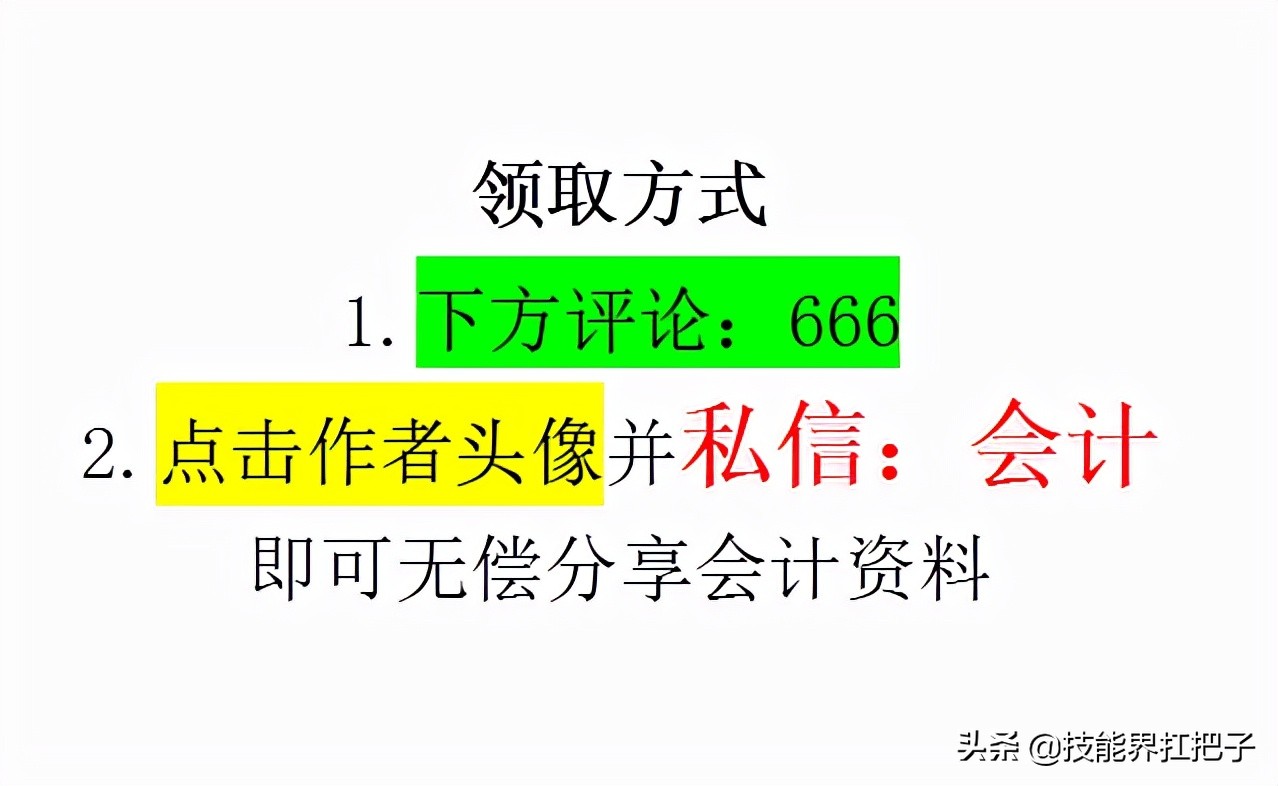 领取方式

1. 下方评论：666

2. 点击作者头像并私信：会计

即可无偿分享会计资料

头条 @技能界扛把子